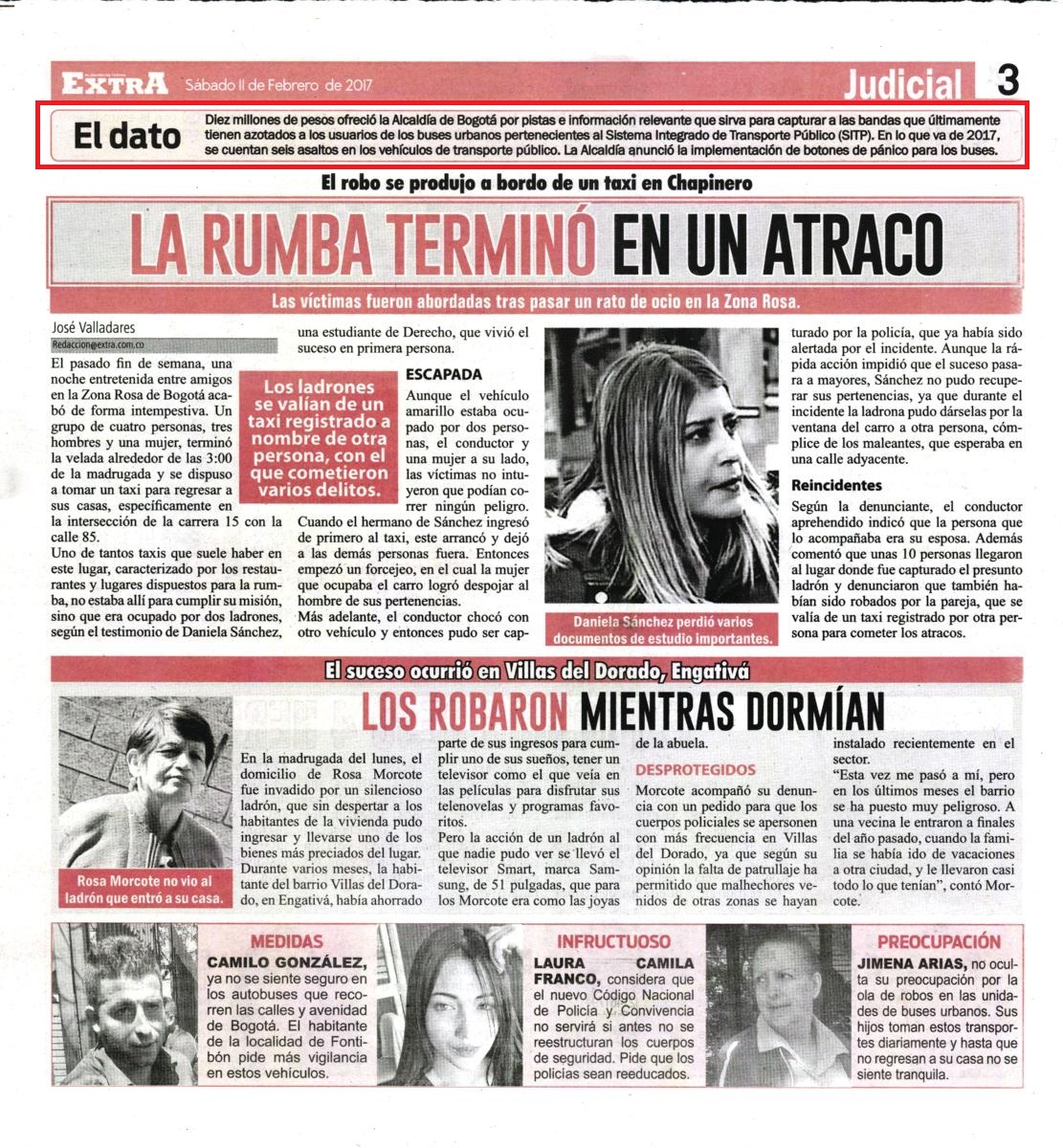 EXTRA Sábado 11 de Febrero de 2017

Judicial 3

El dato

Diez millones de pesos ofreció la Alcaldía de Bogotá por pistas e información relevante que sirva para capturar a las bandas que últimamente tienen azotados a los usuarios de los buses urbanos pertenecientes al Sistema Integrado de Transporte Público (SITP). En lo que va de 2017, se cuentan seis asaltos en los vehículos de transporte público. La Alcaldía anunció la implementación de botones de pánico para los buses.

El robo se produjo a bordo de un taxi en Chapinero

LA RUMBA TERMINÓ EN UN ATRACO

Las víctimas fueron abordadas tras pasar un rato de ocio en la Zona Rosa.

José Valladares
Redaccion@extra.com.co

El pasado fin de semana, una noche entretenida entre amigos en la Zona Rosa de Bogotá acabó de forma intempestiva. Un grupo de cuatro personas, tres hombres y una mujer, terminó la velada alrededor de las 3:00 de la madrugada y se dispuso a tomar un taxi para regresar a sus casas, específicamente en la intersección de la carrera 15 con la calle 85.

Uno de tantos taxis que suele haber en este lugar, caracterizado por los restaurantes y lugares dispuestos para la rumba, no estaba allí para cumplir su misión, sino que era ocupado por dos ladrones, según el testimonio de Daniela Sánchez, una estudiante de Derecho, que vivió el suceso en primera persona.

Los ladrones se valían de un taxi registrado a nombre de otra persona, con el que cometieron varios delitos.

ESCAPADA

Aunque el vehículo amarillo estaba ocupado por dos personas, el conductor y una mujer a su lado, las víctimas no intuyeron que podían correr ningún peligro.

Cuando el hermano de Sánchez ingresó de primero al taxi, este arrancó y dejó a las demás personas fuera. Entonces empezó un forcejeo, en el cual la mujer que ocupaba el carro logró despojar al hombre de sus pertenencias.

Más adelante, el conductor chocó con otro vehículo y entonces pudo ser capturado por la policía, que ya había sido alertada por el incidente. Aunque la rápida acción impidió que el suceso pasara a mayores, Sánchez no pudo recuperar sus pertenencias, ya que durante el incidente la ladrona pudo dárselas por la ventana del carro a otra persona, cómplice de los maleantes, que esperaba en una calle adyacente.

Daniela Sánchez perdió varios documentos de estudio importantes.

Reincidentes

Según la denunciante, el conductor aprehendido indicó que la persona que lo acompañaba era su esposa. Además comentó que unas 10 personas llegaron al lugar donde fue capturado el presunto ladrón y denunciaron que también habían sido robados por la pareja, que se valía de un taxi registrado por otra persona para cometer los atracos.

El suceso ocurrió en Villas del Dorado, Engativá

LOS ROBARON MIENTRAS DORMÍAN

Rosa Morcote no vio al ladrón que entró a su casa.

En la madrugada del lunes, el domicilio de Rosa Morcote fue invadido por un silencioso ladrón, que sin despertar a los habitantes de la vivienda pudo ingresar y llevarse uno de los bienes más preciados del lugar. Durante varios meses, la habitante del barrio Villas del Dorado, en Engativá, había ahorrado parte de sus ingresos para cumplir uno de sus sueños, tener un televisor como el que veía en las películas para disfrutar sus telenovelas y programas favoritos.

Pero la acción de un ladrón al que nadie pudo ver se llevó el televisor Smart, marca Samsung, de 51 pulgadas, que para los Morcote era como las joyas de la abuela.

DESPROTEGIDOS

Morcote acompañó su denuncia con un pedido para que los cuerpos policiales se apersonen con más frecuencia en Villas del Dorado, ya que según su opinión la falta de patrullaje ha permitido que malhechores venidos de otras zonas se hayan instalado recientemente en el sector.

"Esta vez me pasó a mí, pero en los últimos meses el barrio se ha puesto muy peligroso. A una vecina le entraron a finales del año pasado, cuando la familia se había ido de vacaciones a otra ciudad, y le llevaron casi todo lo que tenían", contó Morcote.

MEDIDAS

CAMILO GONZÁLEZ, ya no se siente seguro en los autobuses que recorren las calles y avenidad de Bogotá. El habitante de la localidad de Fontibón pide más vigilancia en estos vehículos.

INFRUCTUOSO

LAURA CAMILA FRANCO, considera que el nuevo Código Nacional de Policía y Convivencia no servirá si antes no se reestructuran los cuerpos de seguridad. Pide que los policías sean reeducados.

PREOCUPACIÓN

JIMENA ARIAS, no oculta su preocupación por la ola de robos en las unidades de buses urbanos. Sus hijos toman estos transportes diariamente y hasta que no regresan a su casa no se siente tranquila.